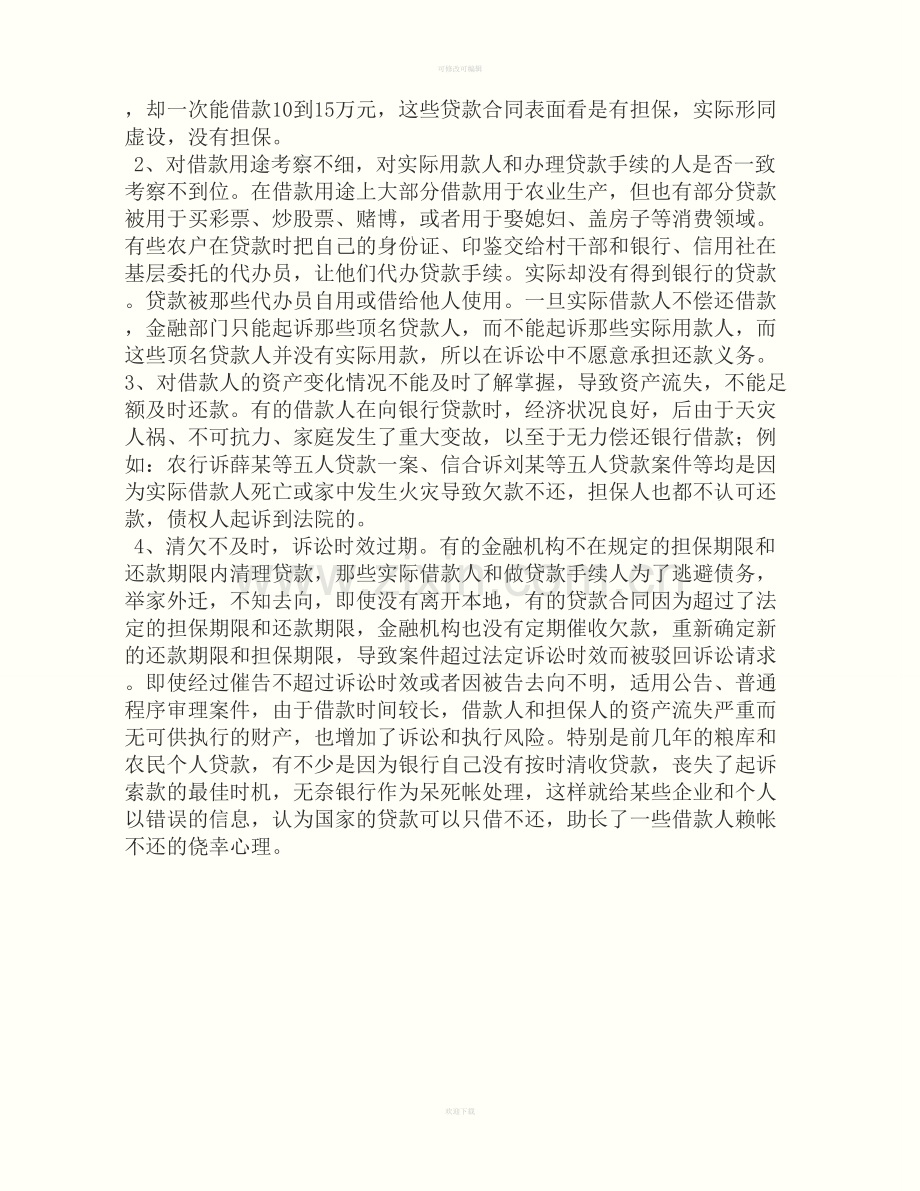 可修改可编辑

，却一次能借款10到15万元，这些贷款合同表面看是有担保，实际形同虚设，没有担保。

2、对借款用途考察不细，对实际用款人和办理贷款手续的人是否一致考察不到位。在借款用途上大部分借款用于农业生产，但也有部分贷款被用于买彩票、炒股票、赌博，或者用于娶媳妇、盖房子等消费领域。有些农户在贷款时把自己的身份证、印鉴交给村干部和银行、信用社在基层委托的代办员，让他们代办贷款手续。实际却没有得到银行的贷款。贷款被那些代办员自用或借给他人使用。一旦实际借款人不偿还借款，金融部门只能起诉那些顶名贷款人，而不能起诉那些实际用款人，而这些顶名贷款人并没有实际用款，所以在诉讼中不愿意承担还款义务。

3、对借款人的资产变化情况不能及时了解掌握，导致资产流失，不能足额及时还款。有的借款人在向银行贷款时，经济状况良好，后由于天灾人祸、不可抗力、家庭发生了重大变故，以至于无力偿还银行借款；例如：农行诉薛某等五人贷款一案、信合诉刘某等五人贷款案件等均是因为实际借款人死亡或家中发生火灾导致欠款不还，担保人也都不认可还款，债权人起诉到法院的。

4、清欠不及时，诉讼时效过期。有的金融机构不在规定的担保期限和还款期限内清理贷款，那些实际借款人和做贷款手续人为了逃避债务，举家外迁，不知去向，即使没有离开本地，有的贷款合同因为超过了法定的担保期限和还款期限，金融机构也没有定期催收欠款，重新确定新的还款期限和担保期限，导致案件超过法定诉讼时效而被驳回诉讼请求。即使经过催告不超过诉讼时效或者因被告去向不明，适用公告、普通程序审理案件，由于借款时间较长，借款人和担保人的资产流失严重而无可供执行的财产，也增加了诉讼和执行风险。特别是前几年的粮库和农民个人贷款，有不少是因为银行自己没有按时清收贷款，丧失了起诉索款的最佳时机，无奈银行作为呆死帐处理，这样就给某些企业和个人以错误的信息，认为国家的贷款可以只借不还，助长了一些借款人赖帐不还的侥幸心理。

欢迎下载